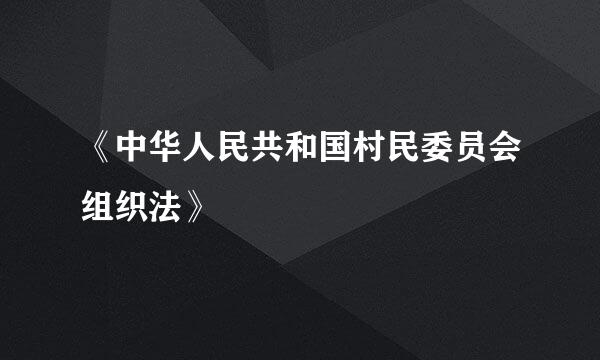 《中华人民共和国村民委员会组织法》